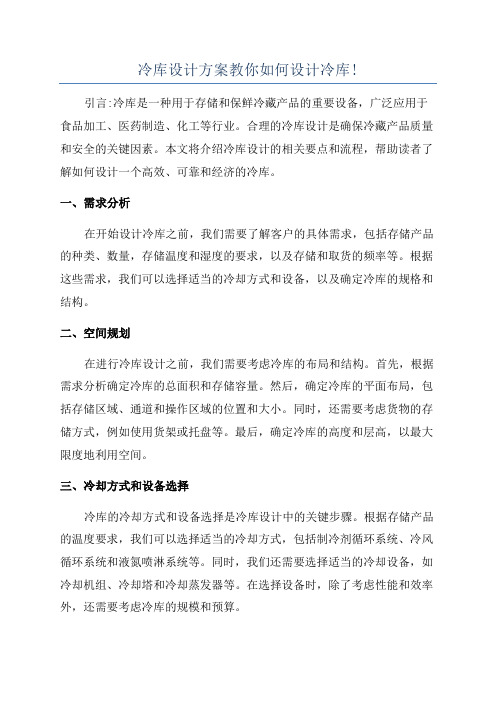 冷库设计方案教你如何设计冷库!

引言:冷库是一种用于存储和保鲜冷藏产品的重要设备，广泛应用于食品加工、医药制造、化工等行业。合理的冷库设计是确保冷藏产品质量和安全的关键因素。本文将介绍冷库设计的相关要点和流程，帮助读者了解如何设计一个高效、可靠和经济的冷库。

一、需求分析

在开始设计冷库之前，我们需要了解客户的具体需求，包括存储产品的种类、数量，存储温度和湿度的要求，以及存储和取货的频率等。根据这些需求，我们可以选择适当的冷却方式和设备，以及确定冷库的规格和结构。

二、空间规划

在进行冷库设计之前，我们需要考虑冷库的布局和结构。首先，根据需求分析确定冷库的总面积和存储容量。然后，确定冷库的平面布局，包括存储区域、通道和操作区域的位置和大小。同时，还需要考虑货物的存储方式，例如使用货架或托盘等。最后，确定冷库的高度和层高，以最大限度地利用空间。

三、冷却方式和设备选择

冷库的冷却方式和设备选择是冷库设计中的关键步骤。根据存储产品的温度要求，我们可以选择适当的冷却方式，包括制冷剂循环系统、冷风循环系统和液氮喷淋系统等。同时，我们还需要选择适当的冷却设备，如冷却机组、冷却塔和冷却蒸发器等。在选择设备时，除了考虑性能和效率外，还需要考虑冷库的规模和预算。